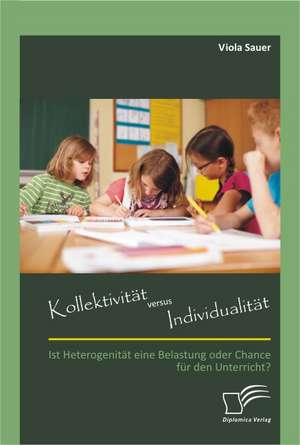 Viola Sauer

Kollektivität versus Individualität

Ist Heterogenität eine Belastung oder Chance für den Unterricht?

Diplomica Verlag